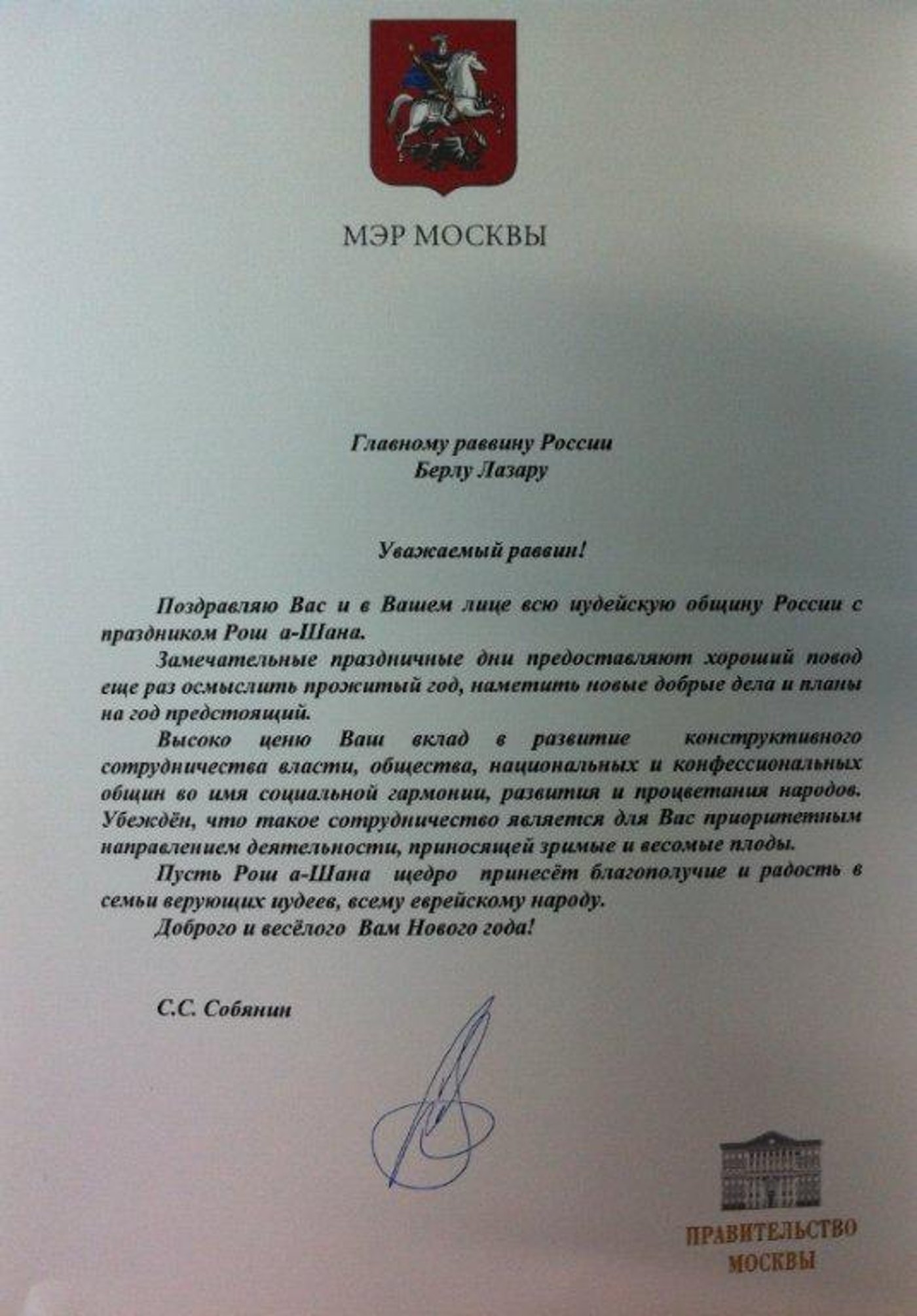 МЭР МОСКВЫ

Главному раввину России
Берлу Лазару

Уважаемый раввин!

Поздравляю Вас и в Вашем лице всю иудейскую общину России с праздником Рош а-Шана.

Замечательные праздничные дни предоставляют хороший повод еще раз осмыслить прожитый год, наметить новые добрые дела и планы на год предстоящий.

Высоко ценю Ваш вклад в развитие конструктивного сотрудничества власти, общества, национальных и конфессиональных общин во имя социальной гармонии, развития и процветания народов. Убеждён, что такое сотрудничество является для Вас приоритетным направлением деятельности, приносящей зримые и весомые плоды.

Пусть Рош а-Шана щедро принесёт благополучие и радость в семьи верующих иудеев, всему еврейскому народу.

Доброго и весёлого Вам Нового года!

С.С. Собянин

ПРАВИТЕЛЬСТВО
МОСКВЫ